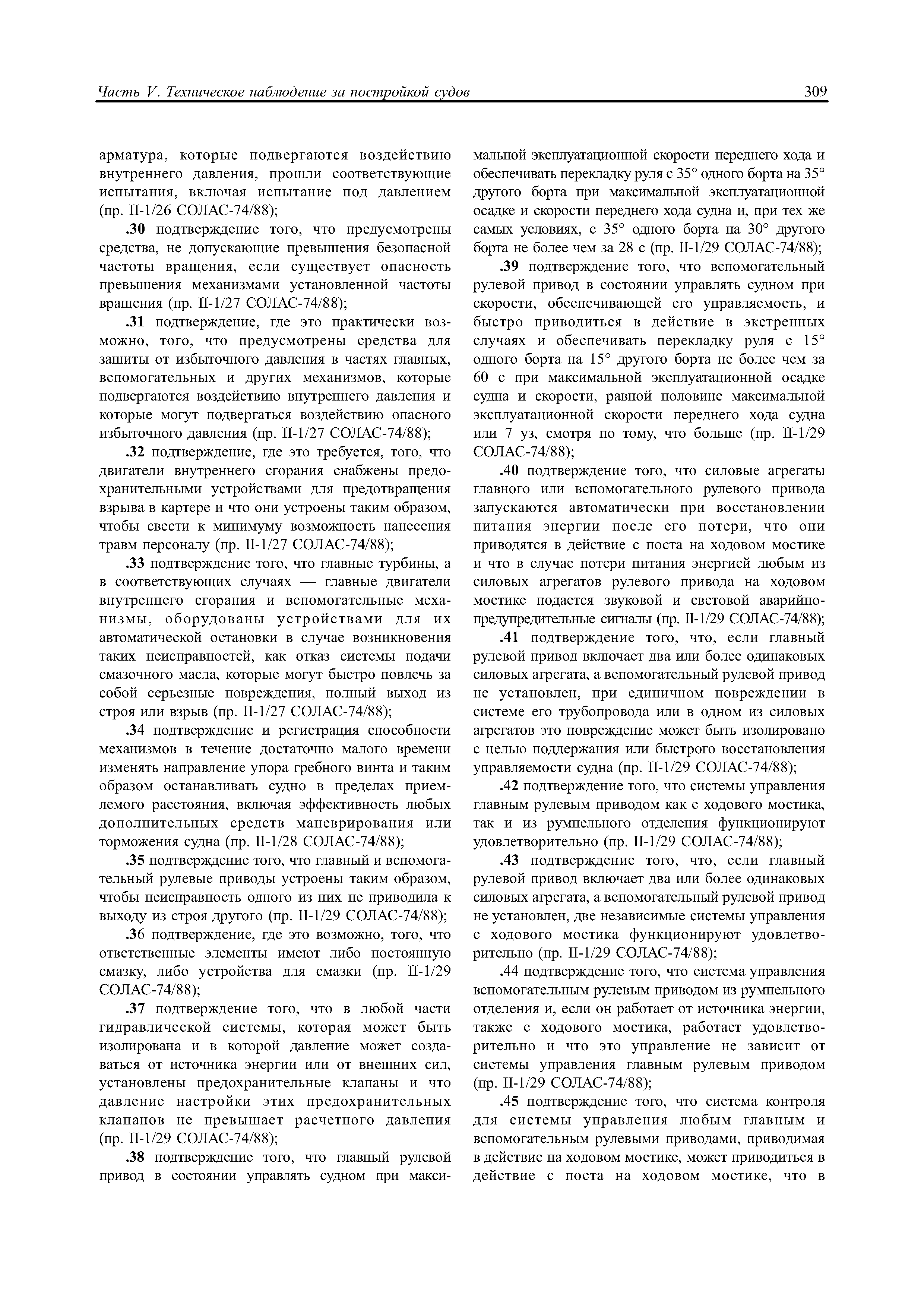 Часть V. Техническое наблюдение за постройкой судов 309

арматура, которые подвергаются воздействию внутреннего давления, прошли соответствующие испытания, включая испытание под давлением (пр. II-1/26 СОЛАС-74/88);

.30 подтверждение того, что предусмотрены средства, не допускающие превышения безопасной частоты вращения, если существует опасность превышения механизмами установленной частоты вращения (пр. II-1/27 СОЛАС-74/88);

.31 подтверждение, где это практически возможно, того, что предусмотрены средства для защиты от избыточного давления в частях главных, вспомогательных и других механизмов, которые подвергаются воздействию внутреннего давления и которые могут подвергаться воздействию опасного избыточного давления (пр. II-1/27 СОЛАС-74/88);

.32 подтверждение, где это требуется, того, что двигатели внутреннего сгорания снабжены предохранительными устройствами для предотвращения взрыва в картере и что они устроены таким образом, чтобы свести к минимуму возможность нанесения травм персоналу (пр. II-1/27 СОЛАС-74/88);

.33 подтверждение того, что главные турбины, а в соответствующих случаях — главные двигатели внутреннего сгорания и вспомогательные механизмы, оборудованы устройствами для их автоматической остановки в случае возникновения таких неисправностей, как отказ системы подачи смазочного масла, которые могут быстро повлечь за собой серьезные повреждения, полный выход из строя или взрыв (пр. II-1/27 СОЛАС-74/88);

.34 подтверждение и регистрация способности механизмов в течение достаточно малого времени изменять направление упора гребного винта и таким образом останавливать судно в пределах приемлемого расстояния, включая эффективность любых дополнительных средств маневрирования или торможения судна (пр. II-1/28 СОЛАС-74/88);

.35 подтверждение того, что главный и вспомогательный рулевые приводы устроены таким образом, чтобы неисправность одного из них не приводила к выходу из строя другого (пр. II-1/29 СОЛАС-74/88);

.36 подтверждение, где это возможно, того, что ответственные элементы имеют либо постоянную смазку, либо устройства для смазки (пр. II-1/29 СОЛАС-74/88);

.37 подтверждение того, что в любой части гидравлической системы, которая может быть изолирована и в которой давление может создаваться от источника энергии или от внешних сил, установлены предохранительные клапаны и что давление настройки этих предохранительных клапанов не превышает расчетного давления (пр. II-1/29 СОЛАС-74/88);

.38 подтверждение того, что главный рулевой привод в состоянии управлять судном при максимальной эксплуатационной скорости переднего хода и обеспечивать перекладку руля с 35° одного борта на 35° другого борта при максимальной эксплуатационной осадке и скорости переднего хода судна и, при тех же самых условиях, с 35° одного борта на 30° другого борта не более чем за 28 с (пр. II-1/29 СОЛАС-74/88);

.39 подтверждение того, что вспомогательный рулевой привод в состоянии управлять судном при скорости, обеспечивающей его управляемость, и быстро приводиться в действие в экстренных случаях и обеспечивать перекладку руля с 15° одного борта на 15° другого борта не более чем за 60 с при максимальной эксплуатационной осадке судна и скорости, равной половине максимальной эксплуатационной скорости переднего хода судна или 7 уз, смотря по тому, что больше (пр. II-1/29 СОЛАС-74/88);

.40 подтверждение того, что силовые агрегаты главного или вспомогательного рулевого привода запускаются автоматически при восстановлении питания энергии после его потери, что они приводятся в действие с поста на ходовом мостике и что в случае потери питания энергией любым из силовых агрегатов рулевого привода на ходовом мостике подается звуковой и световой аварийно-предупредительные сигналы (пр. II-1/29 СОЛАС-74/88);

.41 подтверждение того, что, если главный рулевой привод включает два или более одинаковых силовых агрегата, а вспомогательный рулевой привод не установлен, при единичном повреждении в системе его трубопровода или в одном из силовых агрегатов это повреждение может быть изолировано с целью поддержания или быстрого восстановления управляемости судна (пр. II-1/29 СОЛАС-74/88);

.42 подтверждение того, что системы управления главным рулевым приводом как с ходового мостика, так и из румпельного отделения функционируют удовлетворительно (пр. II-1/29 СОЛАС-74/88);

.43 подтверждение того, что, если главный рулевой привод включает два или более одинаковых силовых агрегата, а вспомогательный рулевой привод не установлен, две независимые системы управления с ходового мостика функционируют удовлетворительно (пр. II-1/29 СОЛАС-74/88);

.44 подтверждение того, что система управления вспомогательным рулевым приводом из румпельного отделения и, если он работает от источника энергии, также с ходового мостика, работает удовлетворительно и что это управление не зависит от системы управления главным рулевым приводом (пр. II-1/29 СОЛАС-74/88);

.45 подтверждение того, что система контроля для системы управления любым главным и вспомогательным рулевыми приводами, приводимая в действие на ходовом мостике, может приводиться в действие с поста на ходовом мостике, что в